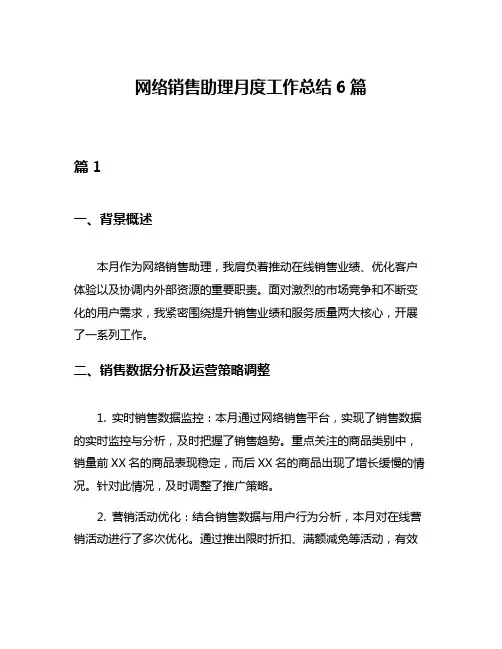 网络销售助理月度工作总结 6 篇

篇 1

一、背景概述

本月作为网络销售助理，我肩负着推动在线销售业绩、优化客户体验以及协调内外部资源的重要职责。面对激烈的市场竞争和不断变化的用户需求，我紧密围绕提升销售业绩和服务质量两大核心，开展了一系列工作。

二、销售数据分析及运营策略调整

1. 实时销售数据监控：本月通过网络销售平台，实现了销售数据的实时监控与分析，及时把握了销售趋势。重点关注的商品类别中，销量前 XX 名的商品表现稳定，而后 XX 名的商品出现了增长缓慢的情况。针对此情况，及时调整了推广策略。

2. 营销活动优化：结合销售数据与用户行为分析，本月对在线营销活动进行了多次优化。通过推出限时折扣、满额减免等活动，有效